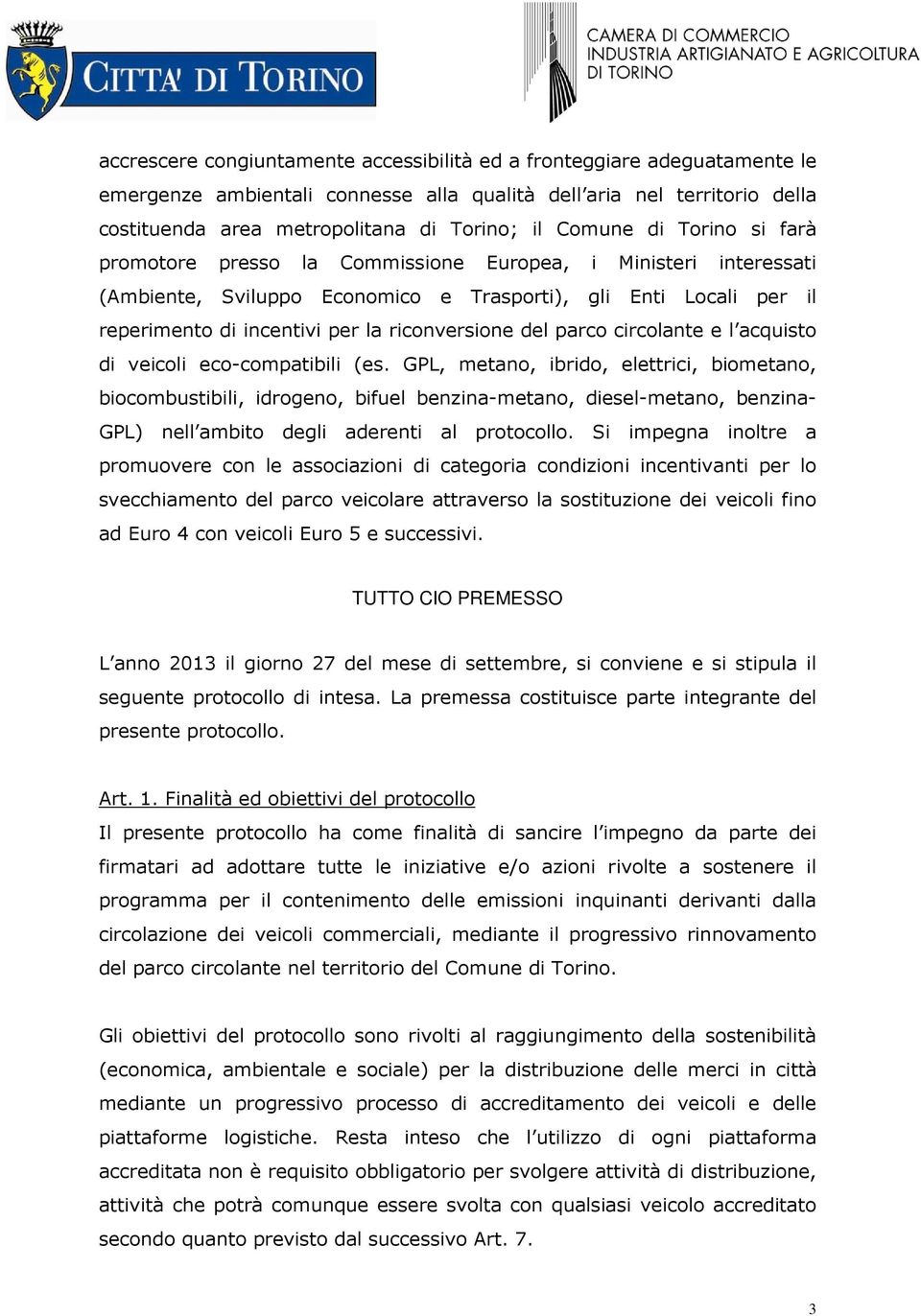 CITTA' DI TORINO

CAMERA DI COMMERCIO INDUSTRIA ARTIGIANATO E AGRICOLTURA DI TORINO

accrescere congiuntamente accessibilità ed a fronteggiare adeguatamente le emergenze ambientali connesse alla qualità dell'aria nel territorio della costituenda area metropolitana di Torino; il Comune di Torino si farà promotore presso la Commissione Europea, i Ministeri interessati (Ambiente, Sviluppo Economico e Trasporti), gli Enti Locali per il reperimento di incentivi per la riconversione del parco circolante e l'acquisto di veicoli eco-compatibili (es. GPL, metano, ibrido, elettrici, biometano, biocombustibili, idrogeno, bifuel benzina-metano, diesel-metano, benzina-GPL) nell'ambito degli aderenti al protocollo. Si impegna inoltre a promuovere con le associazioni di categoria condizioni incentivanti per lo svecchiamento del parco veicolare attraverso la sostituzione dei veicoli fino ad Euro 4 con veicoli Euro 5 e successivi.

TUTTO CIO PREMESSO

L'anno 2013 il giorno 27 del mese di settembre, si conviene e si stipula il seguente protocollo di intesa. La premessa costituisce parte integrante del presente protocollo.

Art. 1. Finalità ed obiettivi del protocollo
Il presente protocollo ha come finalità di sancire l'impegno da parte dei firmatari ad adottare tutte le iniziative e/o azioni rivolte a sostenere il programma per il contenimento delle emissioni inquinanti derivanti dalla circolazione dei veicoli commerciali, mediante il progressivo rinnovamento del parco circolante nel territorio del Comune di Torino.

Gli obiettivi del protocollo sono rivolti al raggiungimento della sostenibilità (economica, ambientale e sociale) per la distribuzione delle merci in città mediante un progressivo processo di accreditamento dei veicoli e delle piattaforme logistiche. Resta inteso che l'utilizzo di ogni piattaforma accreditata non è requisito obbligatorio per svolgere attività di distribuzione, attività che potrà comunque essere svolta con qualsiasi veicolo accreditato secondo quanto previsto dal successivo Art. 7.

3